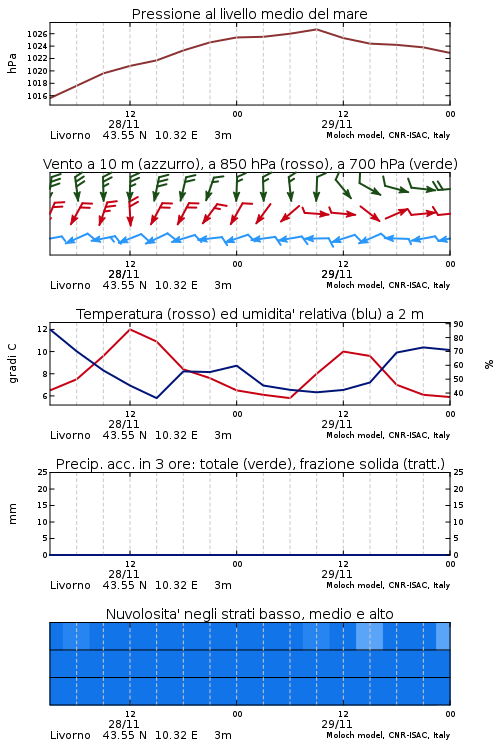 Pressione al livello medio del mare

hPa

1026
1024
1022
1020
1018
1016

12
28/11
00
12
29/11
00

Livorno 43.55 N 10.32 E 3m
Moloch model, CNR-ISAC, Italy

Vento a 10 m (azzurro), a 850 hPa (rosso), a 700 hPa (verde)

12
28/11
00
12
29/11
00

Livorno 43.55 N 10.32 E 3m
Moloch model, CNR-ISAC, Italy

Temperatura (rosso) ed umidita' relativa (blu) a 2 m

gradi C

12
10
8
6

90
80
70
60
50
40

%

12
28/11
00
12
29/11
00

Livorno 43.55 N 10.32 E 3m
Moloch model, CNR-ISAC, Italy

Precip. acc. in 3 ore: totale (verde), frazione solida (tratt.)

mm

25
20
15
10
5
0

25
20
15
10
5
0

12
28/11
00
12
29/11
00

Livorno 43.55 N 10.32 E 3m
Moloch model, CNR-ISAC, Italy

Nuvolosita' negli strati basso, medio e alto

12
28/11
00
12
29/11
00

Livorno 43.55 N 10.32 E 3m
Moloch model, CNR-ISAC, Italy